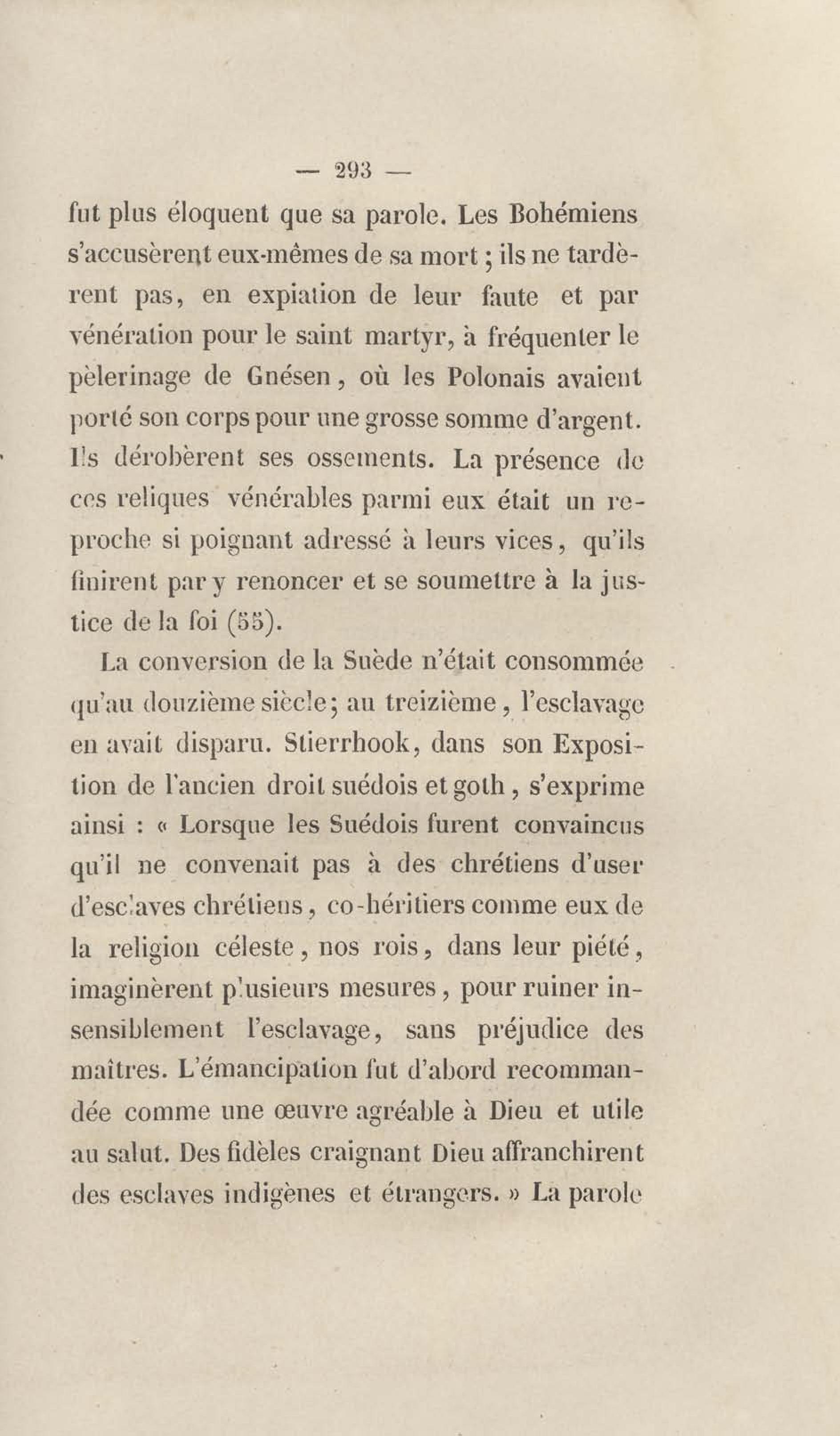 — 293 —

fut plus éloquent que sa parole. Les Bohémiens s'accusèrent eux-mêmes de sa mort ; ils ne tardèrent pas, en expiation de leur faute et par vénération pour le saint martyr, à fréquenter le pèlerinage de Gnésen, où les Polonais avaient porté son corps pour une grosse somme d'argent. Ils dérobèrent ses ossements. La présence de ces reliques vénérables parmi eux était un reproche si poignant adressé à leurs vices, qu'ils finirent par y renoncer et se soumettre à la justice de la foi (55).

La conversion de la Suède n'était consommée qu'au douzième siècle; au treizième, l'esclavage en avait disparu. Stierrhook, dans son Exposition de l'ancien droit suédois et goth, s'exprime ainsi : « Lorsque les Suédois furent convaincus qu'il ne convenait pas à des chrétiens d'user d'esclaves chrétiens, co-héritiers comme eux de la religion céleste, nos rois, dans leur piété, imaginèrent plusieurs mesures, pour ruiner insensiblement l'esclavage, sans préjudice des maîtres. L'émancipation fut d'abord recommandée comme une œuvre agréable à Dieu et utile au salut. Des fidèles craignant Dieu affranchirent des esclaves indigènes et étrangers. » La parole